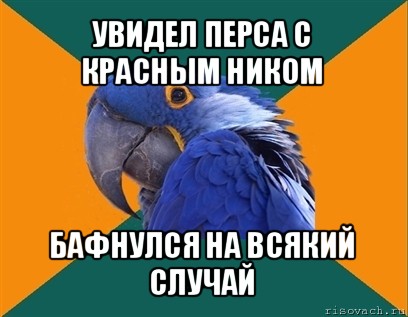 УВИДЕЛ ПЕРСА С КРАСНЫМ НИКОМ

БАФНУЛСЯ НА ВСЯКИЙ СЛУЧАЙ

risovach.ru